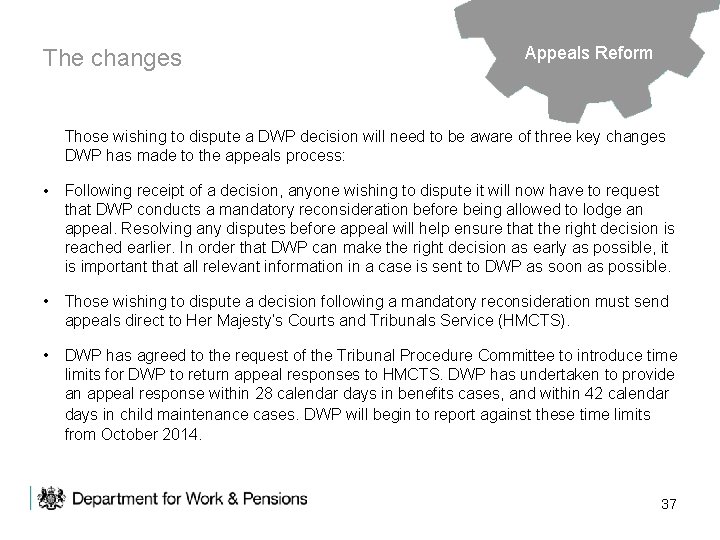 The changes

Appeals Reform

Those wishing to dispute a DWP decision will need to be aware of three key changes DWP has made to the appeals process:

• Following receipt of a decision, anyone wishing to dispute it will now have to request that DWP conducts a mandatory reconsideration before being allowed to lodge an appeal. Resolving any disputes before appeal will help ensure that the right decision is reached earlier. In order that DWP can make the right decision as early as possible, it is important that all relevant information in a case is sent to DWP as soon as possible.

• Those wishing to dispute a decision following a mandatory reconsideration must send appeals direct to Her Majesty's Courts and Tribunals Service (HMCTS).

• DWP has agreed to the request of the Tribunal Procedure Committee to introduce time limits for DWP to return appeal responses to HMCTS. DWP has undertaken to provide an appeal response within 28 calendar days in benefits cases, and within 42 calendar days in child maintenance cases. DWP will begin to report against these time limits from October 2014.

Department for Work & Pensions

37